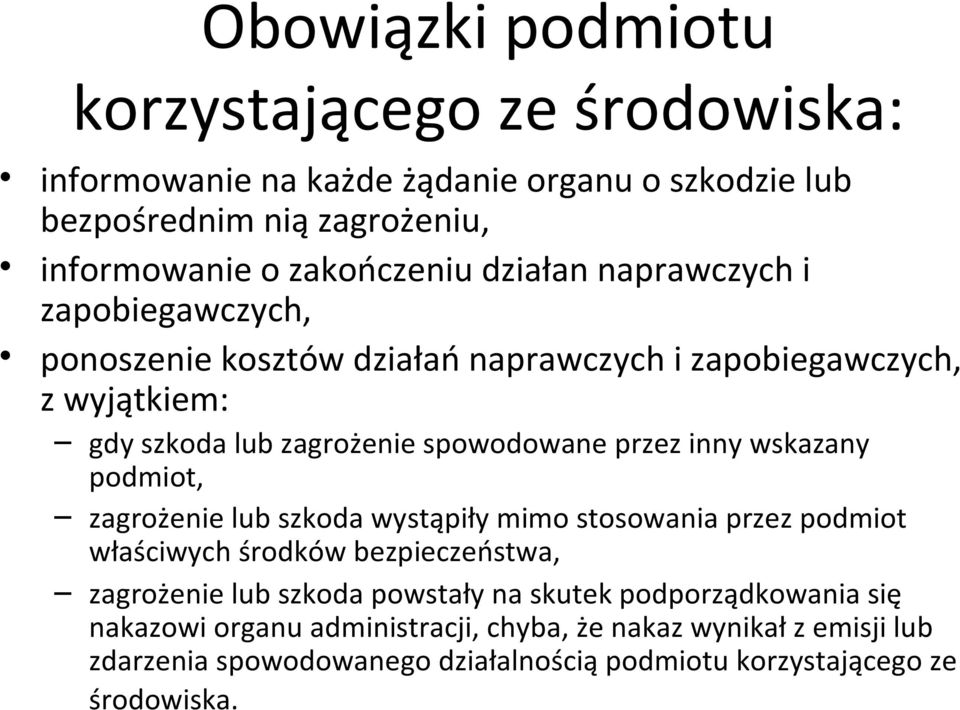 Obowiązki podmiotu korzystającego ze środowiska:

• informowanie na każde żądanie organu o szkodzie lub bezpośrednim nią zagrożeniu,
• informowanie o zakończeniu działan naprawczych i zapobiegawczych,
• ponoszenie kosztów działań naprawczych i zapobiegawczych, z wyjątkiem:
– gdy szkoda lub zagrożenie spowodowane przez inny wskazany podmiot,
– zagrożenie lub szkoda wystąpiły mimo stosowania przez podmiot właściwych środków bezpieczeństwa,
– zagrożenie lub szkoda powstały na skutek podporządkowania się nakazowi organu administracji, chyba, że nakaz wynikał z emisji lub zdarzenia spowodowanego działalnością podmiotu korzystającego ze środowiska.